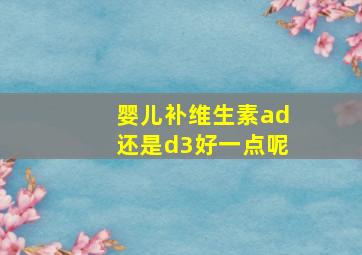 婴儿补维生素ad还是d3好一点呢